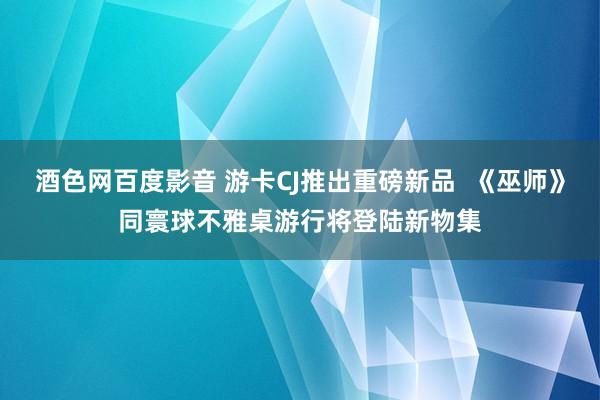 酒色网百度影音 游卡CJ推出重磅新品 《巫师》同寰球不雅桌游行将登陆新物集